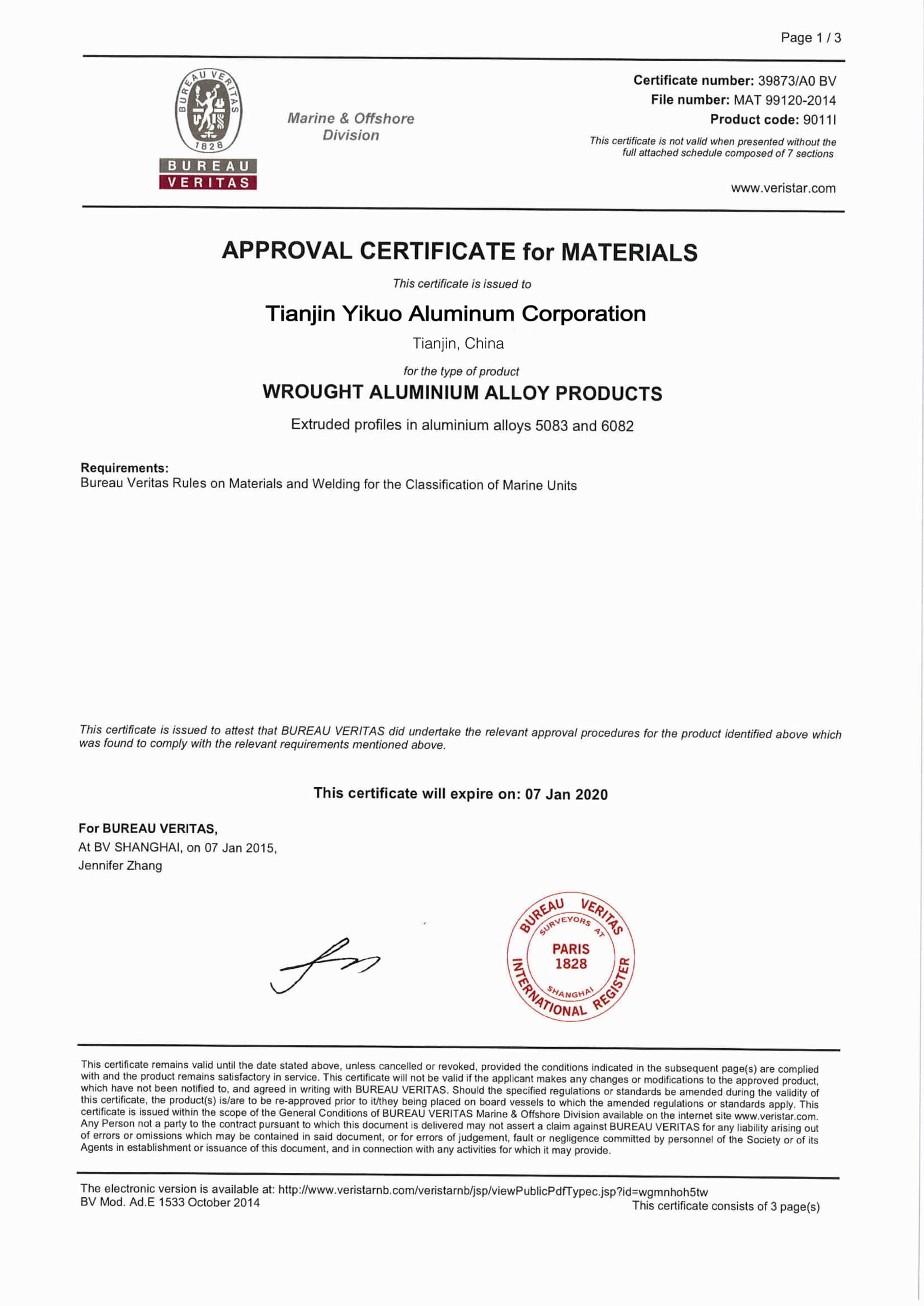 Page 1 / 3

BUREAU VERITAS 1828
BUREAU
VERITAS

Marine & Offshore Division

Certificate number: 39873/A0 BV
File number: MAT 99120-2014
Product code: 9011I
This certificate is not valid when presented without the full attached schedule composed of 7 sections

www.veristar.com

APPROVAL CERTIFICATE for MATERIALS

This certificate is issued to

Tianjin Yikuo Aluminum Corporation

Tianjin, China

for the type of product

WROUGHT ALUMINIUM ALLOY PRODUCTS

Extruded profiles in aluminium alloys 5083 and 6082

Requirements:
Bureau Veritas Rules on Materials and Welding for the Classification of Marine Units

This certificate is issued to attest that BUREAU VERITAS did undertake the relevant approval procedures for the product identified above which was found to comply with the relevant requirements mentioned above.

This certificate will expire on: 07 Jan 2020

For BUREAU VERITAS,
At BV SHANGHAI, on 07 Jan 2015,
Jennifer Zhang

BUREAU VERITAS SURVEYORS AT PARIS 1828 SHANGHAI INTERNATIONAL REGISTER

This certificate remains valid until the date stated above, unless cancelled or revoked, provided the conditions indicated in the subsequent page(s) are complied with and the product remains satisfactory in service. This certificate will not be valid if the applicant makes any changes or modifications to the approved product, which have not been notified to, and agreed in writing with BUREAU VERITAS. Should the specified regulations or standards be amended during the validity of this certificate, the product(s) is/are to be re-approved prior to it/they being placed on board vessels to which the amended regulations or standards apply. This certificate is issued within the scope of the General Conditions of BUREAU VERITAS Marine & Offshore Division available on the internet site www.veristar.com. Any Person not a party to the contract pursuant to which this document is delivered may not assert a claim against BUREAU VERITAS for any liability arising out of errors or omissions which may be contained in said document, or for errors of judgement, fault or negligence committed by personnel of the Society or of its Agents in establishment or issuance of this document, and in connection with any activities for which it may provide.

The electronic version is available at: http://www.veristarnb.com/veristarnb/jsp/viewPublicPdfTypec.jsp?id=wgmnhoh5tw
BV Mod. Ad.E 1533 October 2014
This certificate consists of 3 page(s)